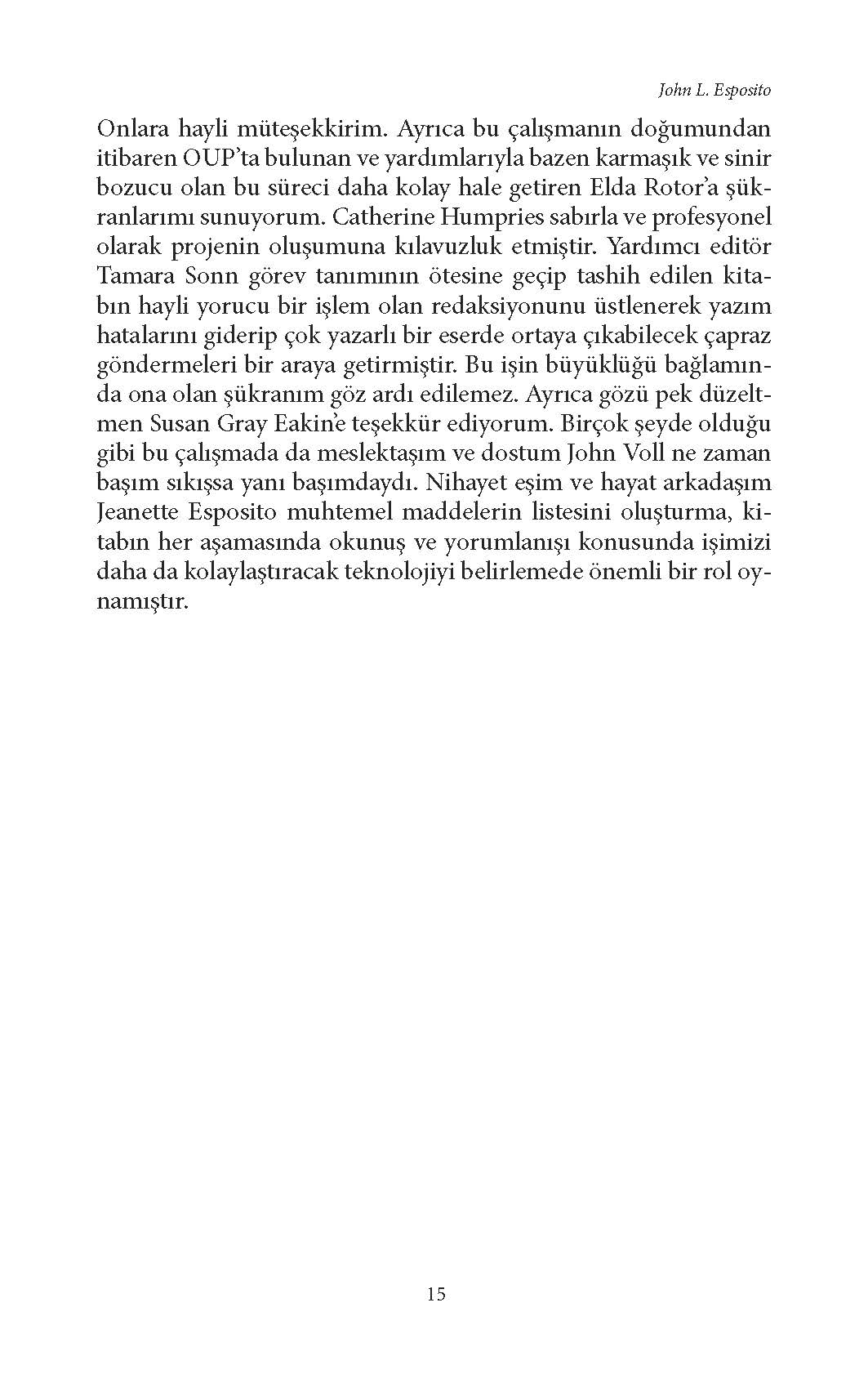 John L. Esposito

Onlara hayli müteşekkirim. Ayrıca bu çalışmanın doğumundan itibaren OUP'ta bulunan ve yardımlarıyla bazen karmaşık ve sinir bozucu olan bu süreci daha kolay hale getiren Elda Rotor'a şükranlarımı sunuyorum. Catherine Humpries sabırla ve profesyonel olarak projenin oluşumuna kılavuzluk etmiştir. Yardımcı editör Tamara Sonn görev tanımının ötesine geçip tashih edilen kitabın hayli yorucu bir işlem olan redaksiyonunu üstlenerek yazım hatalarını giderip çok yazarlı bir eserde ortaya çıkabilecek çapraz göndermeleri bir araya getirmiştir. Bu işin büyüklüğü bağlamında ona olan şükranım göz ardı edilemez. Ayrıca gözü pek düzeltmen Susan Gray Eakin'e teşekkür ediyorum. Birçok şeyde olduğu gibi bu çalışmada da meslektaşım ve dostum John Voll ne zaman başım sıkışsa yanı başımdaydı. Nihayet eşim ve hayat arkadaşım Jeanette Esposito muhtemel maddelerin listesini oluşturma, kitabın her aşamasında okunuş ve yorumlanışı konusunda işimizi daha da kolaylaştıracak teknolojiyi belirlemede önemli bir rol oynamıştır.

15